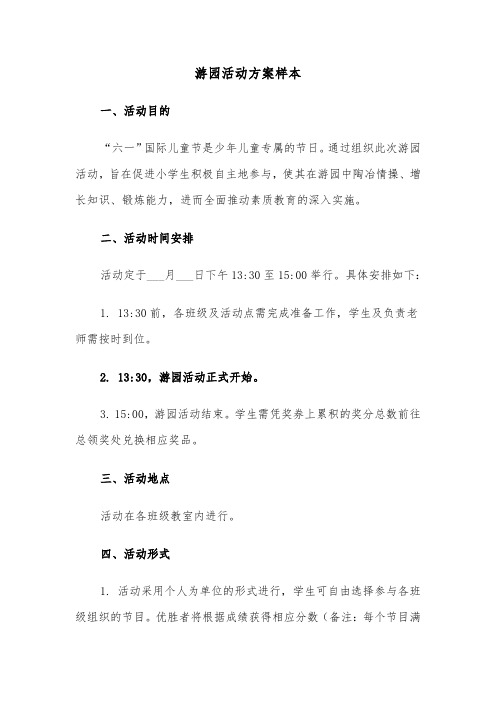 游园活动方案样本

一、活动目的

“六一”国际儿童节是少年儿童专属的节日。通过组织此次游园活动，旨在促进小学生积极自主地参与，使其在游园中陶冶情操、增长知识、锻炼能力，进而全面推动素质教育的深入实施。

二、活动时间安排

活动定于___月___日下午 13:30 至 15:00 举行。具体安排如下：

1. 13:30 前，各班级及活动点需完成准备工作，学生及负责老师需按时到位。

2. 13:30，游园活动正式开始。

3. 15:00，游园活动结束。学生需凭奖券上累积的奖分总数前往总领奖处兑换相应奖品。

三、活动地点

活动在各班级教室内进行。

四、活动形式

1. 活动采用个人为单位的形式进行，学生可自由选择参与各班级组织的节目。优胜者将根据成绩获得相应分数（备注：每个节目满